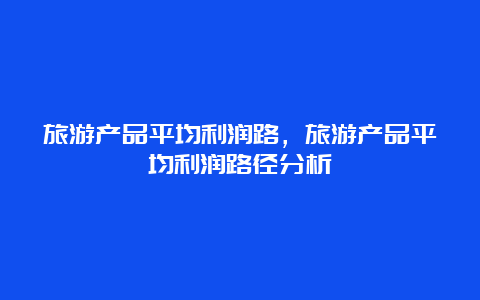 旅游产品平均利润路，旅游产品平均利润路径分析